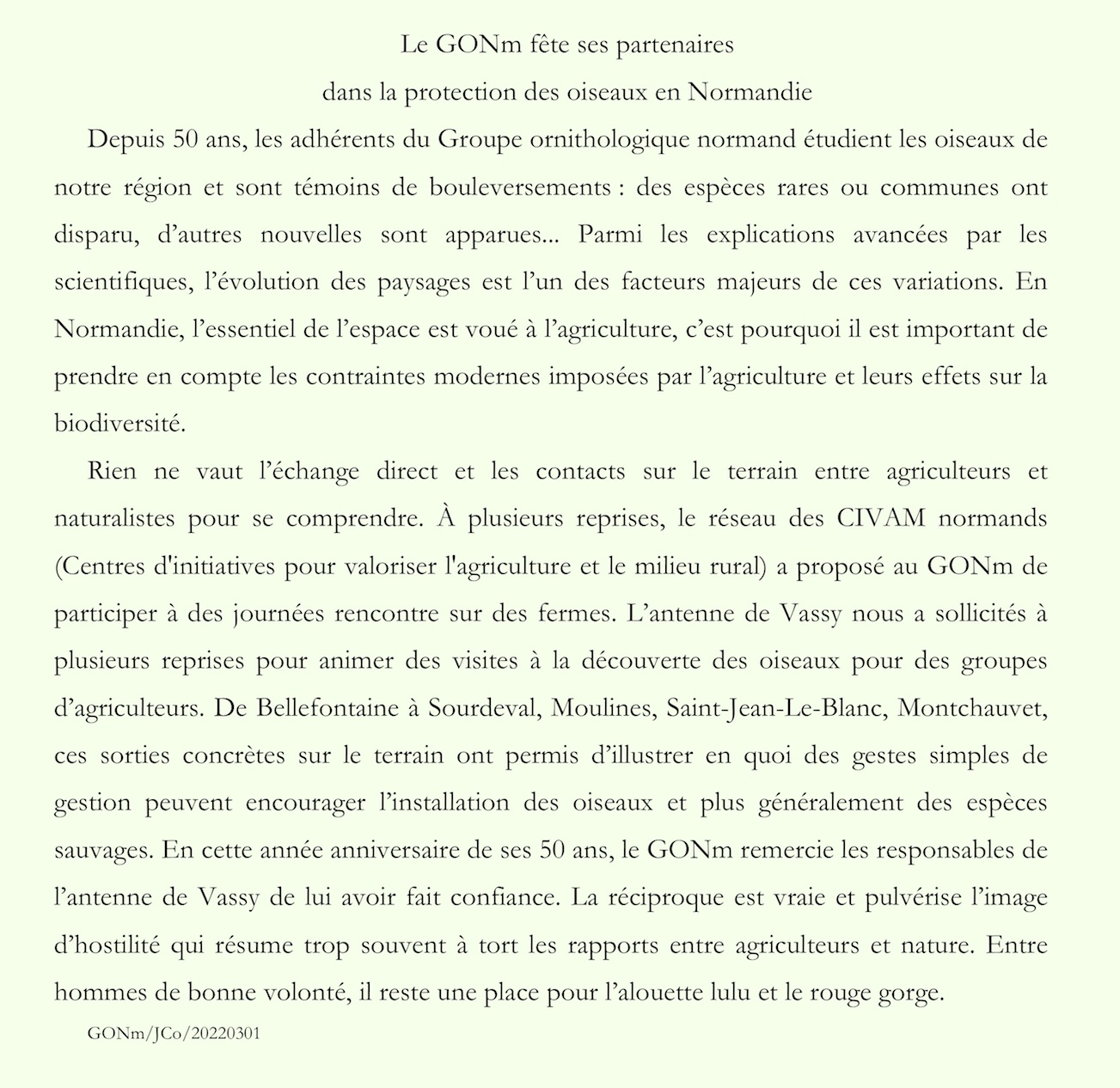 Le GONm fête ses partenaires
dans la protection des oiseaux en Normandie

Depuis 50 ans, les adhérents du Groupe ornithologique normand étudient les oiseaux de notre région et sont témoins de bouleversements : des espèces rares ou communes ont disparu, d’autres nouvelles sont apparues... Parmi les explications avancées par les scientifiques, l’évolution des paysages est l’un des facteurs majeurs de ces variations. En Normandie, l’essentiel de l’espace est voué à l’agriculture, c’est pourquoi il est important de prendre en compte les contraintes modernes imposées par l’agriculture et leurs effets sur la biodiversité.

Rien ne vaut l’échange direct et les contacts sur le terrain entre agriculteurs et naturalistes pour se comprendre. À plusieurs reprises, le réseau des CIVAM normands (Centres d'initiatives pour valoriser l'agriculture et le milieu rural) a proposé au GONm de participer à des journées rencontre sur des fermes. L’antenne de Vassy nous a sollicités à plusieurs reprises pour animer des visites à la découverte des oiseaux pour des groupes d’agriculteurs. De Bellefontaine à Sourdeval, Moulines, Saint-Jean-Le-Blanc, Montchauvet, ces sorties concrètes sur le terrain ont permis d’illustrer en quoi des gestes simples de gestion peuvent encourager l’installation des oiseaux et plus généralement des espèces sauvages. En cette année anniversaire de ses 50 ans, le GONm remercie les responsables de l’antenne de Vassy de lui avoir fait confiance. La réciproque est vraie et pulvérise l’image d’hostilité qui résume trop souvent à tort les rapports entre agriculteurs et nature. Entre hommes de bonne volonté, il reste une place pour l’alouette lulu et le rouge gorge.

GONm/JCo/20220301